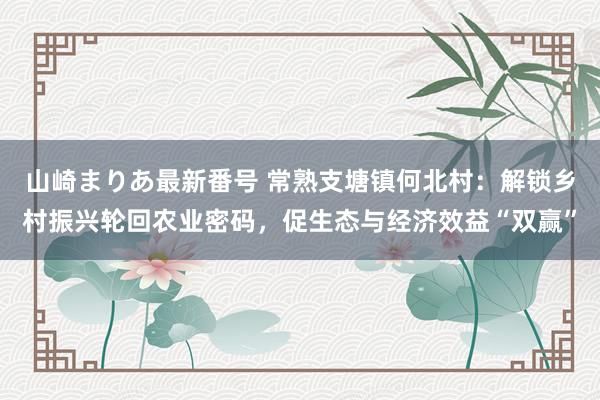 山崎まりあ最新番号 常熟支塘镇何北村：解锁乡村振兴轮回农业密码，促生态与经济效益“双赢”